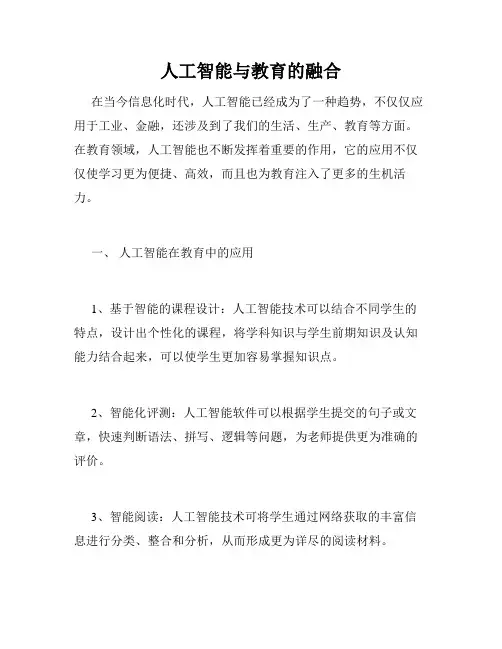 人工智能与教育的融合

在当今信息化时代，人工智能已经成为了一种趋势，不仅仅应用于工业、金融，还涉及到了我们的生活、生产、教育等方面。在教育领域，人工智能也不断发挥着重要的作用，它的应用不仅仅使学习更为便捷、高效，而且也为教育注入了更多的生机活力。

一、 人工智能在教育中的应用

1、基于智能的课程设计：人工智能技术可以结合不同学生的特点，设计出个性化的课程，将学科知识与学生前期知识及认知能力结合起来，可以使学生更加容易掌握知识点。

2、智能化评测：人工智能软件可以根据学生提交的句子或文章，快速判断语法、拼写、逻辑等问题，为老师提供更为准确的评价。

3、智能阅读：人工智能技术可将学生通过网络获取的丰富信息进行分类、整合和分析，从而形成更为详尽的阅读材料。